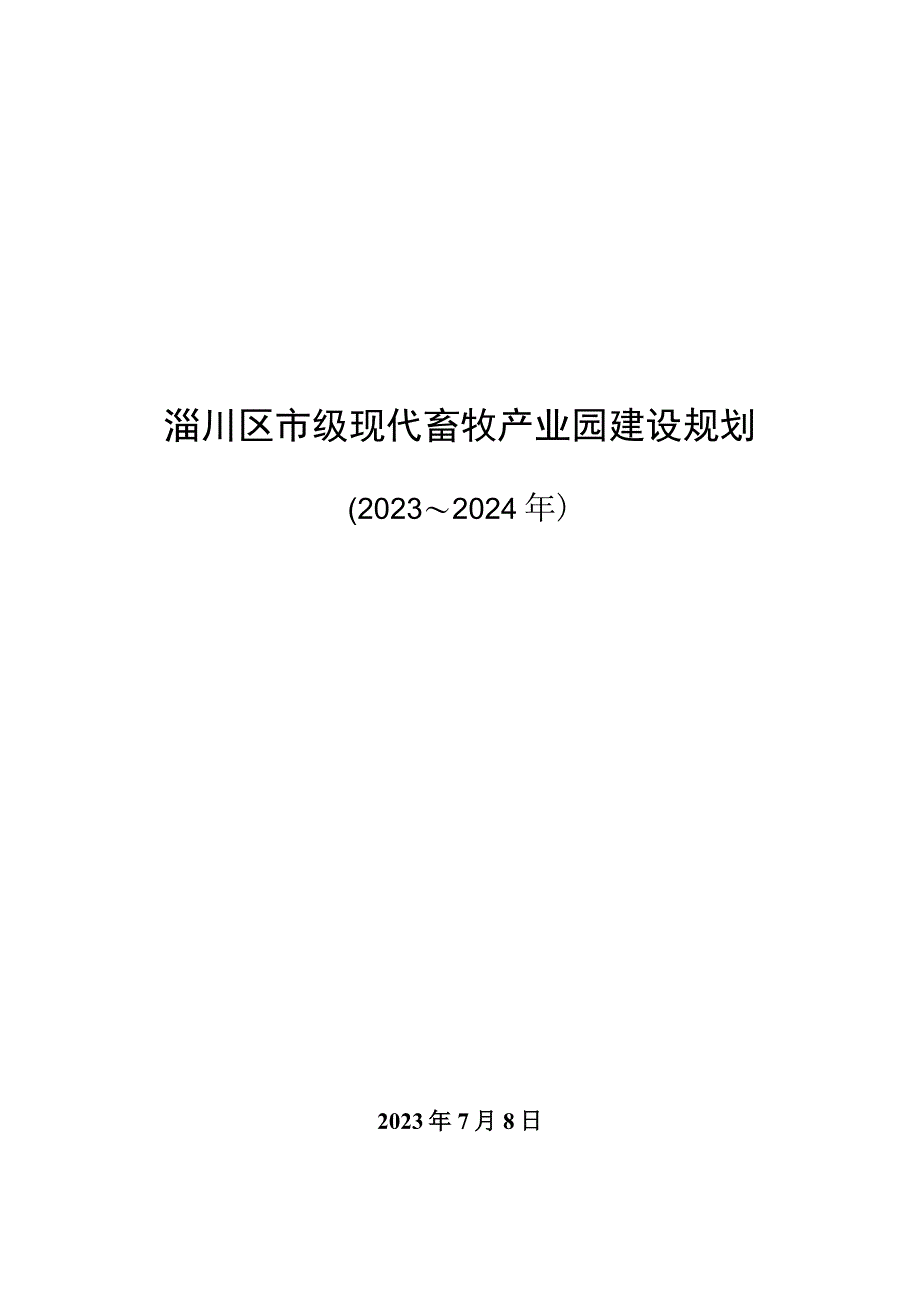 淄川区市级现代畜牧产业园建设规划

(2023～2024年）

2023年7月8日